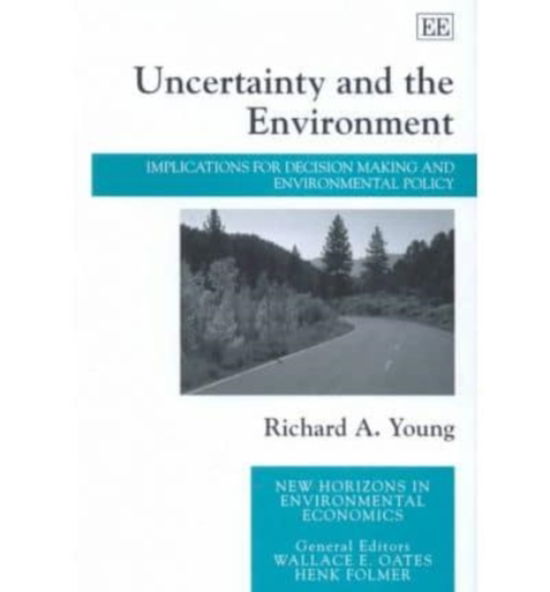 EE

Uncertainty and the Environment

IMPLICATIONS FOR DECISION MAKING AND ENVIRONMENTAL POLICY

Richard A. Young

NEW HORIZONS IN ENVIRONMENTAL ECONOMICS

General Editors
WALLACE E. OATES
HENK FOLMER